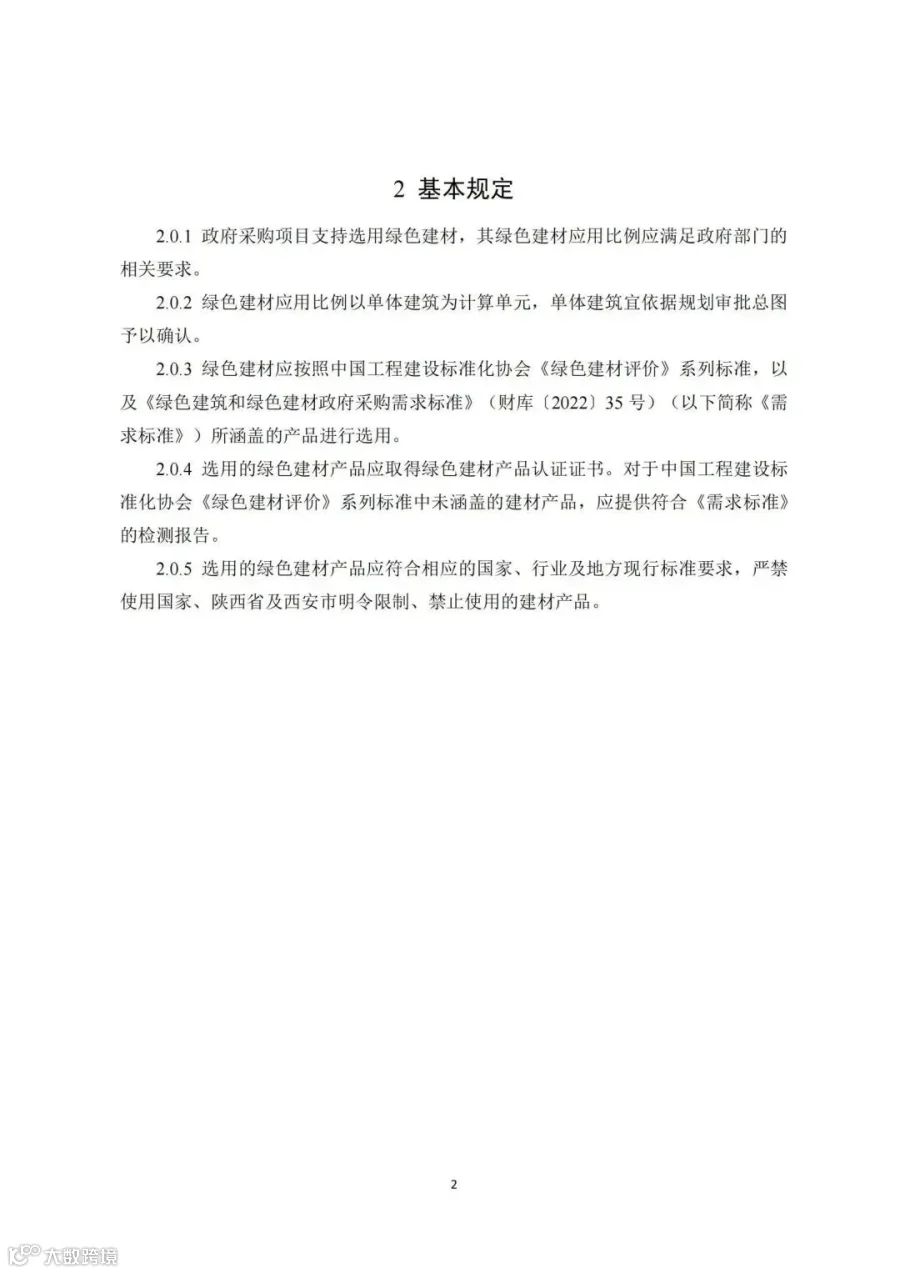 2 基本规定

2.0.1 政府采购项目支持选用绿色建材，其绿色建材应用比例应满足政府部门的相关要求。

2.0.2 绿色建材应用比例以单体建筑为计算单元，单体建筑宜依据规划审批总图予以确认。

2.0.3 绿色建材应按照中国工程建设标准化协会《绿色建材评价》系列标准，以及《绿色建筑和绿色建材政府采购需求标准》（财库〔2022〕35 号）（以下简称《需求标准》）所涵盖的产品进行选用。

2.0.4 选用的绿色建材产品应取得绿色建材产品认证证书。对于中国工程建设标准化协会《绿色建材评价》系列标准中未涵盖的建材产品，应提供符合《需求标准》的检测报告。

2.0.5 选用的绿色建材产品应符合相应的国家、行业及地方现行标准要求，严禁使用国家、陕西省及西安市明令限制、禁止使用的建材产品。

2

大数跨境